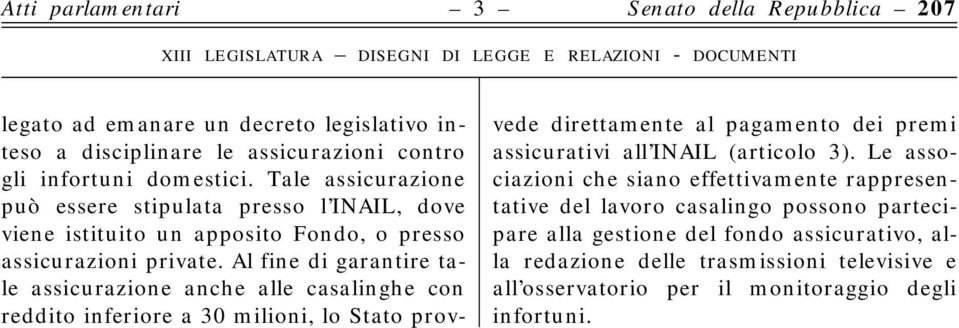 Atti parlamentari – 3 – Senato della Repubblica – 207

XIII LEGISLATURA – DISEGNI DI LEGGE E RELAZIONI - DOCUMENTI

legato ad emanare un decreto legislativo inteso a disciplinare le assicurazioni contro gli infortuni domestici. Tale assicurazione può essere stipulata presso l'INAIL, dove viene istituito un apposito Fondo, o presso assicurazioni private. Al fine di garantire tale assicurazione anche alle casalinghe con reddito inferiore a 30 milioni, lo Stato provvede direttamente al pagamento dei premi assicurativi all'INAIL (articolo 3). Le associazioni che siano effettivamente rappresentative del lavoro casalingo possono partecipare alla gestione del fondo assicurativo, alla redazione delle trasmissioni televisive e all'osservatorio per il monitoraggio degli infortuni.